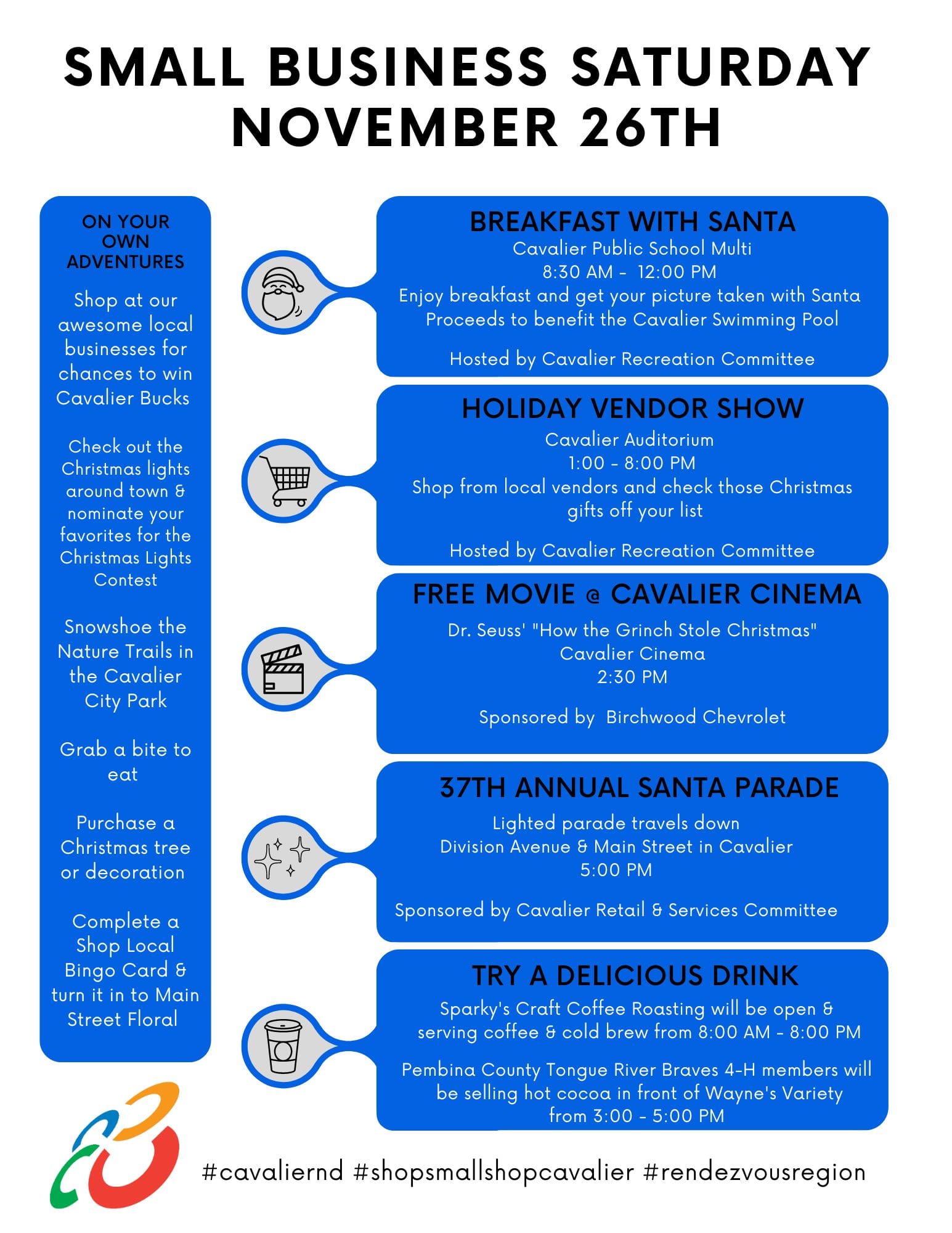 SMALL BUSINESS SATURDAY
NOVEMBER 26TH

ON YOUR OWN ADVENTURES

Shop at our awesome local businesses for chances to win Cavalier Bucks

Check out the Christmas lights around town & nominate your favorites for the Christmas Lights Contest

Snowshoe the Nature Trails in the Cavalier City Park

Grab a bite to eat

Purchase a Christmas tree or decoration

Complete a Shop Local Bingo Card & turn it in to Main Street Floral

BREAKFAST WITH SANTA
Cavalier Public School Multi
8:30 AM - 12:00 PM
Enjoy breakfast and get your picture taken with Santa
Proceeds to benefit the Cavalier Swimming Pool

Hosted by Cavalier Recreation Committee

HOLIDAY VENDOR SHOW
Cavalier Auditorium
1:00 - 8:00 PM
Shop from local vendors and check those Christmas gifts off your list

Hosted by Cavalier Recreation Committee

FREE MOVIE @ CAVALIER CINEMA
Dr. Seuss' "How the Grinch Stole Christmas"
Cavalier Cinema
2:30 PM

Sponsored by Birchwood Chevrolet

37TH ANNUAL SANTA PARADE
Lighted parade travels down
Division Avenue & Main Street in Cavalier
5:00 PM

Sponsored by Cavalier Retail & Services Committee

TRY A DELICIOUS DRINK
Sparky's Craft Coffee Roasting will be open & serving coffee & cold brew from 8:00 AM - 8:00 PM

Pembina County Tongue River Braves 4-H members will be selling hot cocoa in front of Wayne's Variety from 3:00 - 5:00 PM

#cavaliernd #shopsmallshopcavalier #rendezvousregion